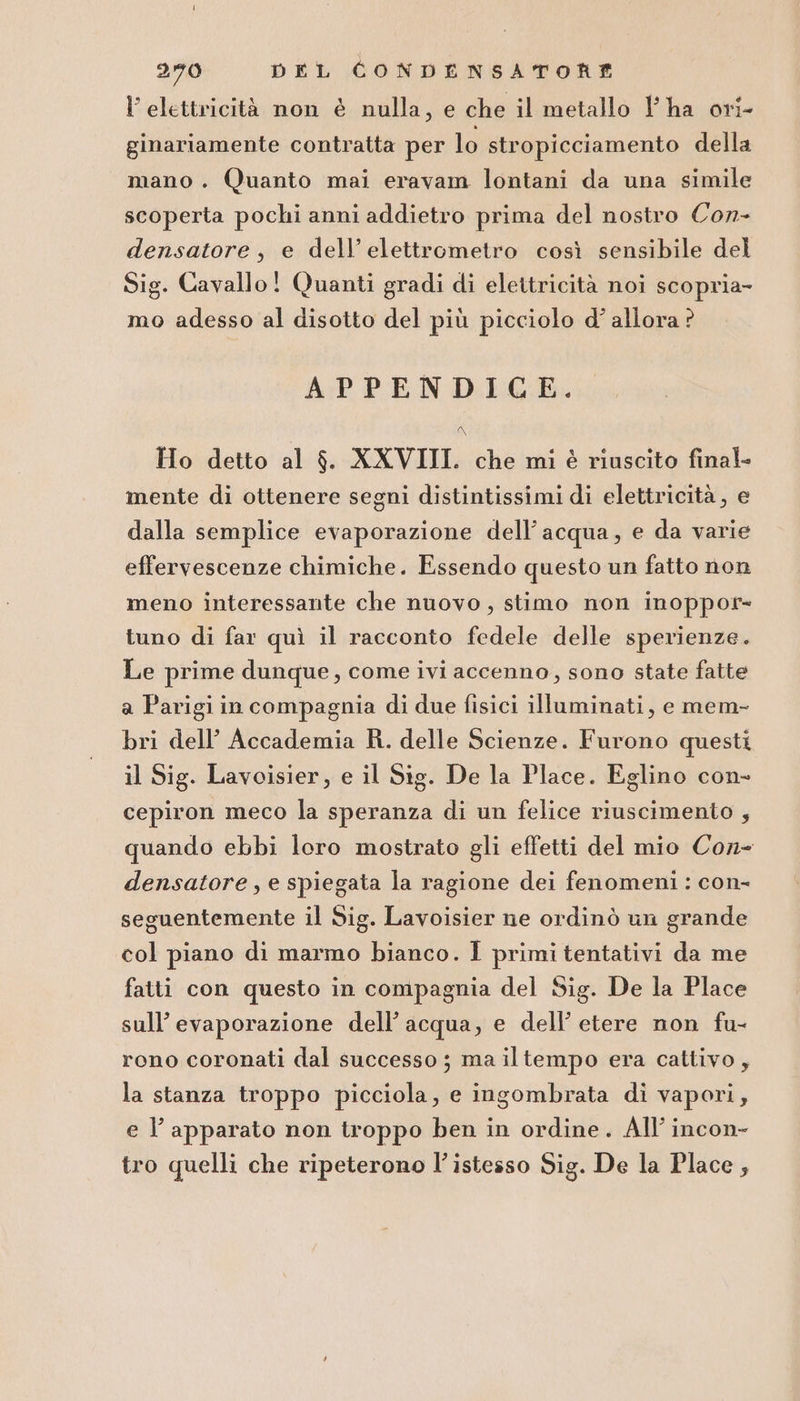 270 DEL CONDENSATORE

l'elettricità non è nulla, e che il metallo l'ha originariamente contratta per lo stropicciamento della mano. Quanto mai eravam lontani da una simile scoperta pochi anni addietro prima del nostro Condensatore, e dell'elettrometro così sensibile del Sig. Cavallo! Quanti gradi di elettricità noi scopriamo adesso al disotto del più picciolo d'allora?

APPENDICE.

Ho detto al §. XXVIII. che mi è riuscito finalmente di ottenere segni distintissimi di elettricità, e dalla semplice evaporazione dell'acqua, e da varie effervescenze chimiche. Essendo questo un fatto non meno interessante che nuovo, stimo non inopportuno di far quì il racconto fedele delle sperienze. Le prime dunque, come ivi accenno, sono state fatte a Parigi in compagnia di due fisici illuminati, e membri dell'Accademia R. delle Scienze. Furono questi il Sig. Lavoisier, e il Sig. De la Place. Eglino concepiron meco la speranza di un felice riuscimento, quando ebbi loro mostrato gli effetti del mio Condensatore, e spiegata la ragione dei fenomeni: conseguentemente il Sig. Lavoisier ne ordinò un grande col piano di marmo bianco. I primi tentativi da me fatti con questo in compagnia del Sig. De la Place sull'evaporazione dell'acqua, e dell'etere non furono coronati dal successo; ma il tempo era cattivo, la stanza troppo picciola, e ingombrata di vapori, e l'apparato non troppo ben in ordine. All'incontro quelli che ripeterono l'istesso Sig. De la Place,